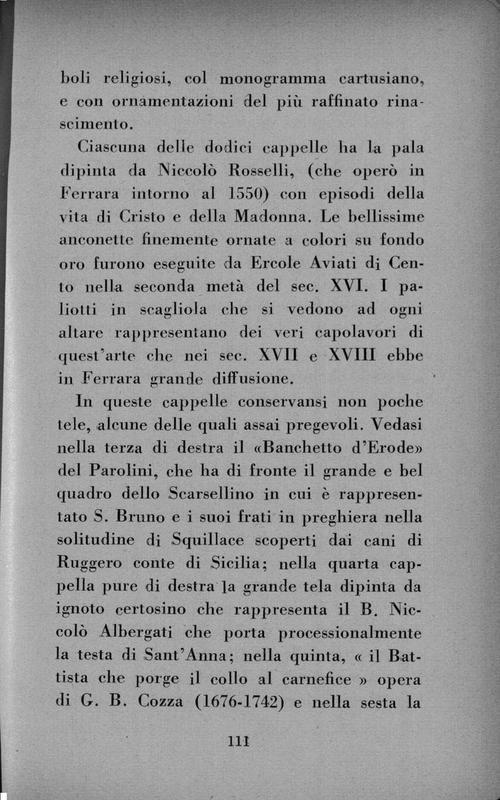 boli religiosi, col monogramma cartusiano, e con ornamentazioni del più raffinato rinascimento.

Ciascuna delle dodici cappelle ha la pala dipinta da Niccolò Rosselli, (che operò in Ferrara intorno al 1550) con episodi della vita di Cristo e della Madonna. Le bellissime anconette finemente ornate a colori su fondo oro furono eseguite da Ercole Aviati di Cento nella seconda metà del sec. XVI. I paliotti in scagliola che si vedono ad ogni altare rappresentano dei veri capolavori di quest'arte che nei sec. XVII e XVIII ebbe in Ferrara grande diffusione.

In queste cappelle conservansi non poche tele, alcune delle quali assai pregevoli. Vedasi nella terza di destra il «Banchetto d'Erode» del Parolini, che ha di fronte il grande e bel quadro dello Scarsellino in cui è rappresentato S. Bruno e i suoi frati in preghiera nella solitudine di Squillace scoperti dai cani di Ruggero conte di Sicilia; nella quarta cappella pure di destra la grande tela dipinta da ignoto certosino che rappresenta il B. Niccolò Albergati che porta processionalmente la testa di Sant'Anna; nella quinta, « il Battista che porge il collo al carnefice » opera di G. B. Cozza (1676-1742) e nella sesta la

111